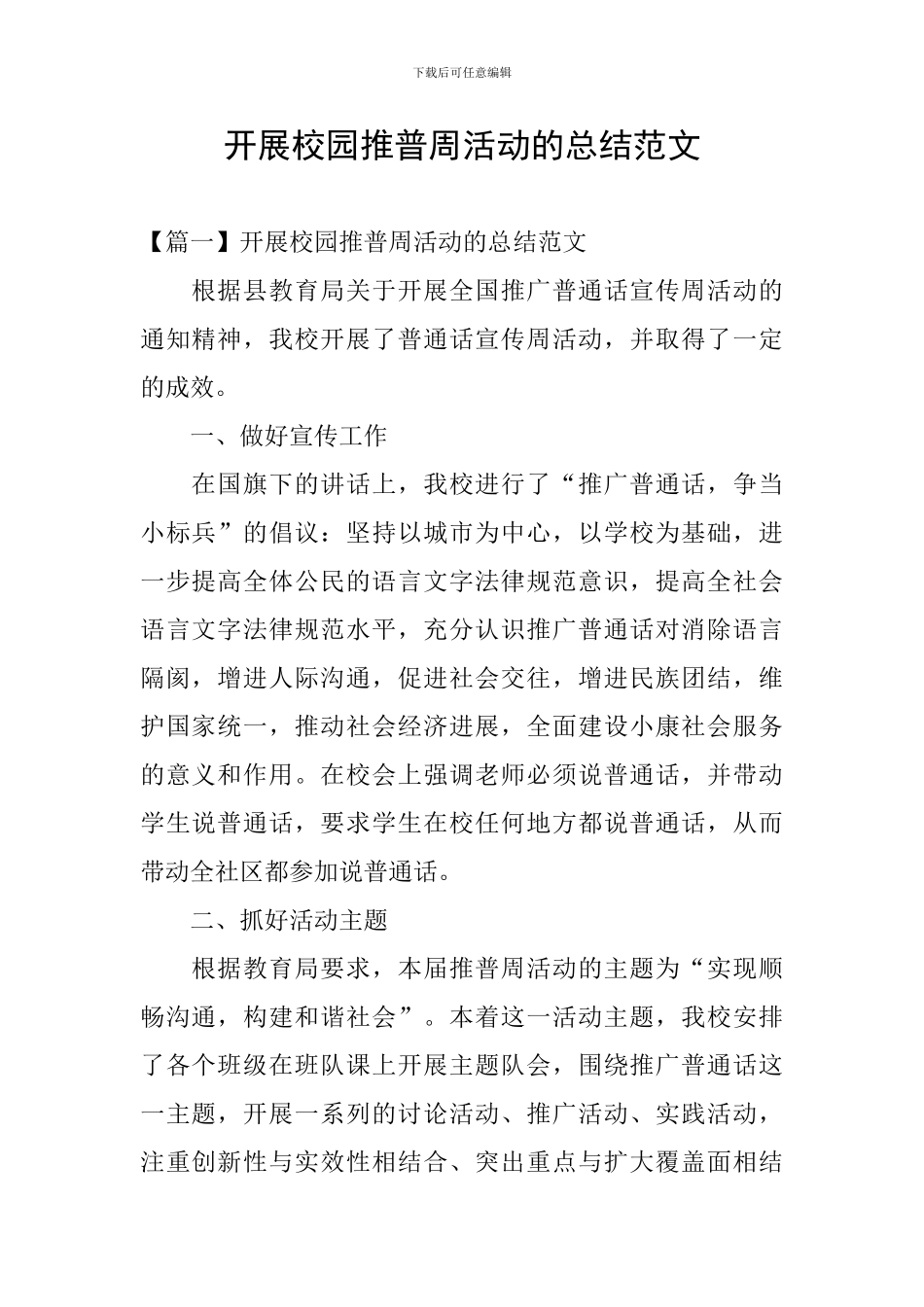 下载后可任意编辑

开展校园推普周活动的总结范文

【篇一】开展校园推普周活动的总结范文

根据县教育局关于开展全国推广普通话宣传周活动的通知精神，我校开展了普通话宣传周活动，并取得了一定的成效。

一、做好宣传工作

在国旗下的讲话上，我校进行了“推广普通话，争当小标兵”的倡议：坚持以城市为中心，以学校为基础，进一步提高全体公民的语言文字法律规范意识，提高全社会语言文字法律规范水平，充分认识推广普通话对消除语言隔阂，增进人际沟通，促进社会交往，增进民族团结，维护国家统一，推动社会经济进展，全面建设小康社会服务的意义和作用。在校会上强调老师必须说普通话，并带动学生说普通话，要求学生在校任何地方都说普通话，从而带动全社区都参加说普通话。

二、抓好活动主题

根据教育局要求，本届推普周活动的主题为“实现顺畅沟通，构建和谐社会”。本着这一活动主题，我校安排了各个班级在班队课上开展主题队会，围绕推广普通话这一主题，开展一系列的讨论活动、推广活动、实践活动，注重创新性与实效性相结合、突出重点与扩大覆盖面相结